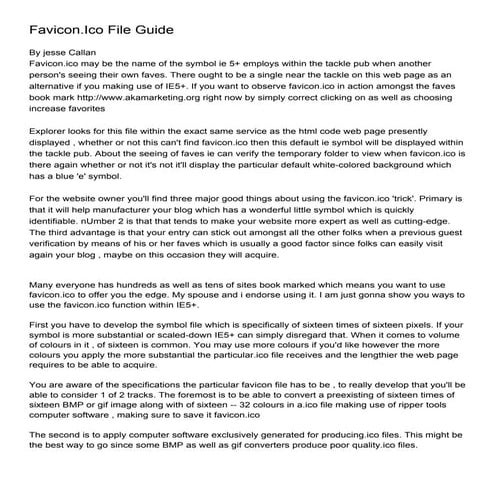 Favicon.Ico File Guide

By jesse Callan
Favicon.ico may be the name of the symbol ie 5+ employs within the tackle pub when another person's seeing their own faves. There ought to be a single near the tackle on this web page as an alternative if you making use of IE5+. If you want to observe favicon.ico in action amongst the faves book mark http://www.akamarketing.org right now by simply correct clicking on as well as choosing increase favorites

Explorer looks for this file within the exact same service as the html code web page presently displayed , whether or not this can't find favicon.ico then this default ie symbol will be displayed within the tackle pub. About the seeing of faves ie can verify the temporary folder to view when favicon.ico is there again whether or not it's not it'll display the particular default white-colored background which has a blue 'e' symbol.

For the website owner you'll find three major good things about using the favicon.ico 'trick'. Primary is that it will help manufacturer your blog which has a wonderful little symbol which is quickly identifiable. nUmber 2 is that that tends to make your website more expert as well as cutting-edge. The third advantage is that your entry can stick out amongst all the other folks when a previous guest verification by means of his or her faves which is usually a good factor since folks can easily visit again your blog , maybe on this occasion they will acquire.

Many everyone has hundreds as well as tens of sites book marked which means you want to use favicon.ico to offer you the edge. My spouse and i endorse using it. I am just gonna show you ways to use the favicon.ico function within IE5+.

First you have to develop the symbol file which is specifically of sixteen times of sixteen pixels. If your symbol is more substantial or scaled-down IE5+ can simply disregard that. When it comes to volume of colours in it , of sixteen is common. You may use more colours if you'd like however the more colours you apply the more substantial the particular.ico file receives and the lengthier the web page requires to be able to acquire.

You are aware of the specifications the particular favicon file has to be , to really develop that you'll be able to consider 1 of 2 tracks. The foremost is to be able to convert a preexisting of sixteen times of sixteen BMP or gif image along with of sixteen -- 32 colours in a.ico file making use of ripper tools computer software , making sure to save it favicon.ico

The second is to apply computer software exclusively generated for producing.ico files. This might be the best way to go since some BMP as well as gif converters produce poor quality.ico files.